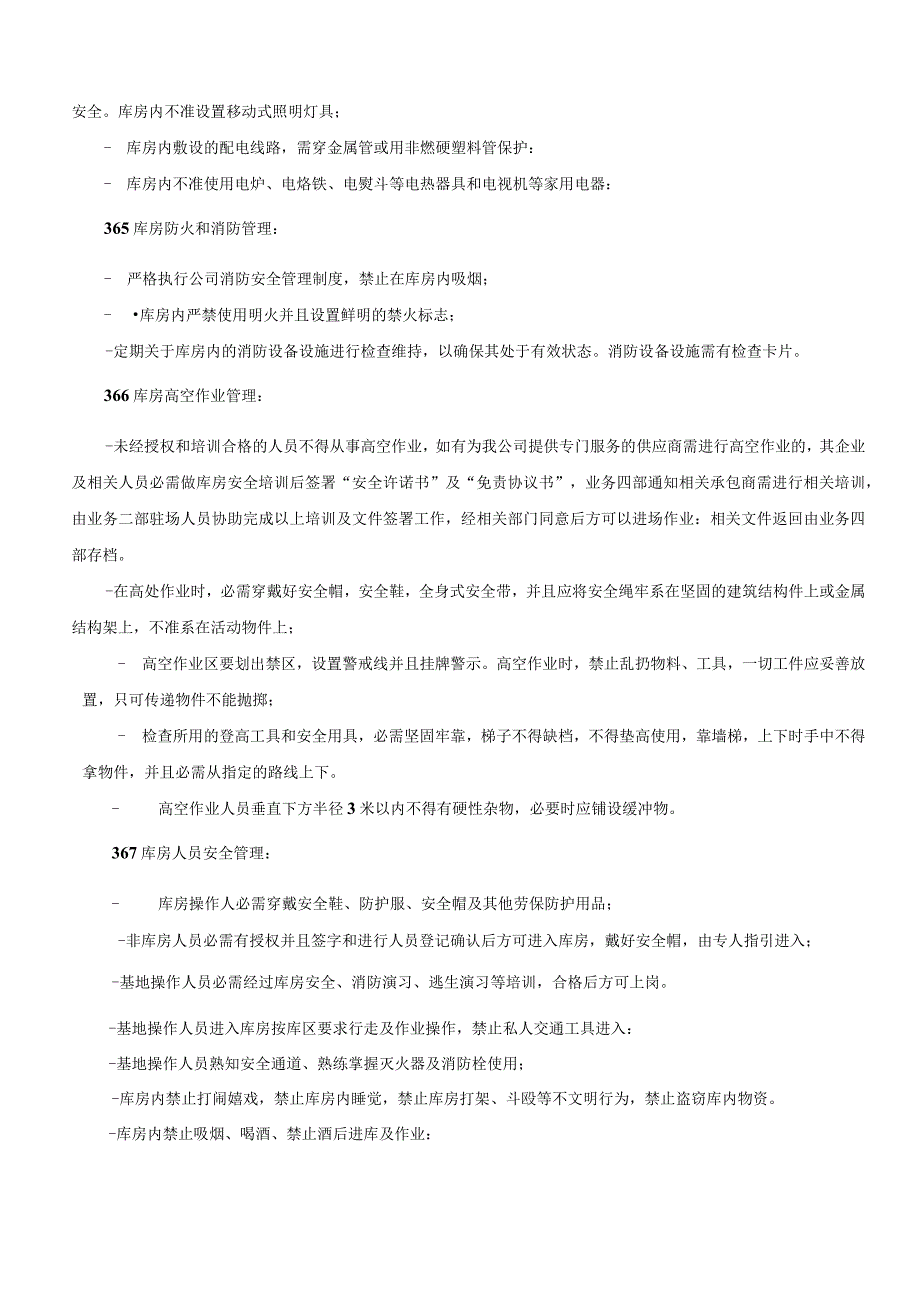 安全。库房内不准设置移动式照明灯具；

- 库房内敷设的配电线路，需穿金属管或用非燃硬塑料管保护：

- 库房内不准使用电炉、电烙铁、电熨斗等电热器具和电视机等家用电器：

365 库房防火和消防管理：

- 严格执行公司消防安全管理制度，禁止在库房内吸烟；

- •库房内严禁使用明火并且设置鲜明的禁火标志；

-定期关于库房内的消防设备设施进行检查维持，以确保其处于有效状态。消防设备设施需有检查卡片。

366 库房高空作业管理：

-未经授权和培训合格的人员不得从事高空作业，如有为我公司提供专门服务的供应商需进行高空作业的，其企业及相关人员必需做库房安全培训后签署“安全许诺书”及“免责协议书”，业务四部通知相关承包商需进行相关培训，由业务二部驻场人员协助完成以上培训及文件签署工作，经相关部门同意后方可以进场作业：相关文件返回由业务四部存档。

-在高处作业时，必需穿戴好安全帽，安全鞋，全身式安全带，并且应将安全绳牢系在坚固的建筑结构件上或金属结构架上，不准系在活动物件上；

- 高空作业区要划出禁区，设置警戒线并且挂牌警示。高空作业时，禁止乱扔物料、工具，一切工件应妥善放置，只可传递物件不能抛掷；

- 检查所用的登高工具和安全用具，必需坚固牢靠，梯子不得缺档，不得垫高使用，靠墙梯，上下时手中不得拿物件，并且必需从指定的路线上下。

- 高空作业人员垂直下方半径 3 米以内不得有硬性杂物，必要时应铺设缓冲物。

367 库房人员安全管理：

- 库房操作人必需穿戴安全鞋、防护服、安全帽及其他劳保防护用品；

-非库房人员必需有授权并且签字和进行人员登记确认后方可进入库房，戴好安全帽，由专人指引进入；

-基地操作人员必需经过库房安全、消防演习、逃生演习等培训，合格后方可上岗。

-基地操作人员进入库房按库区要求行走及作业操作，禁止私人交通工具进入：

-基地操作人员熟知安全通道、熟练掌握灭火器及消防栓使用；

-库房内禁止打闹嬉戏，禁止库房内睡觉，禁止库房打架、斗殴等不文明行为，禁止盗窃库内物资。

-库房内禁止吸烟、喝酒、禁止酒后进库及作业：